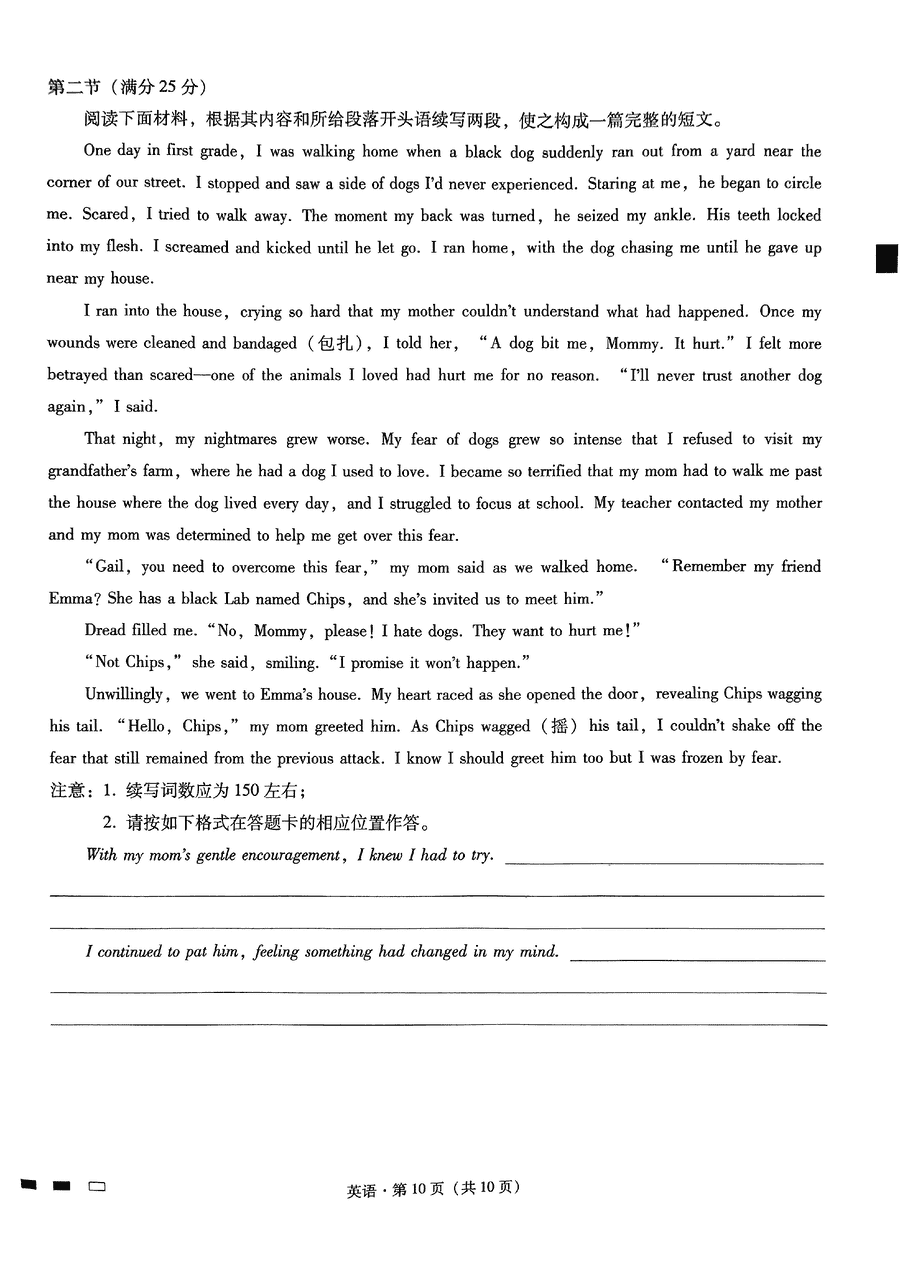 第二节（满分25分）

阅读下面材料，根据其内容和所给段落开头语续写两段，使之构成一篇完整的短文。

One day in first grade, I was walking home when a black dog suddenly ran out from a yard near the corner of our street. I stopped and saw a side of dogs I'd never experienced. Staring at me, he began to circle me. Scared, I tried to walk away. The moment my back was turned, he seized my ankle. His teeth locked into my flesh. I screamed and kicked until he let go. I ran home, with the dog chasing me until he gave up near my house.

I ran into the house, crying so hard that my mother couldn't understand what had happened. Once my wounds were cleaned and bandaged（包扎）, I told her, "A dog bit me, Mommy. It hurt." I felt more betrayed than scared—one of the animals I loved had hurt me for no reason. "I'll never trust another dog again," I said.

That night, my nightmares grew worse. My fear of dogs grew so intense that I refused to visit my grandfather's farm, where he had a dog I used to love. I became so terrified that my mom had to walk me past the house where the dog lived every day, and I struggled to focus at school. My teacher contacted my mother and my mom was determined to help me get over this fear.

"Gail, you need to overcome this fear," my mom said as we walked home. "Remember my friend Emma? She has a black Lab named Chips, and she's invited us to meet him."

Dread filled me. "No, Mommy, please! I hate dogs. They want to hurt me!"

"Not Chips," she said, smiling. "I promise it won't happen."

Unwillingly, we went to Emma's house. My heart raced as she opened the door, revealing Chips wagging his tail. "Hello, Chips," my mom greeted him. As Chips wagged（摇）his tail, I couldn't shake off the fear that still remained from the previous attack. I know I should greet him too but I was frozen by fear.

注意：1. 续写词数应为150左右；
2. 请按如下格式在答题卡的相应位置作答。

With my mom's gentle encouragement, I knew I had to try.

I continued to pat him, feeling something had changed in my mind.

英语·第10页（共10页）